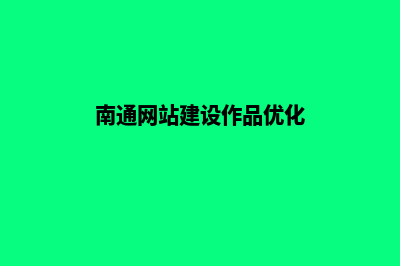 南通网站建设作品优化